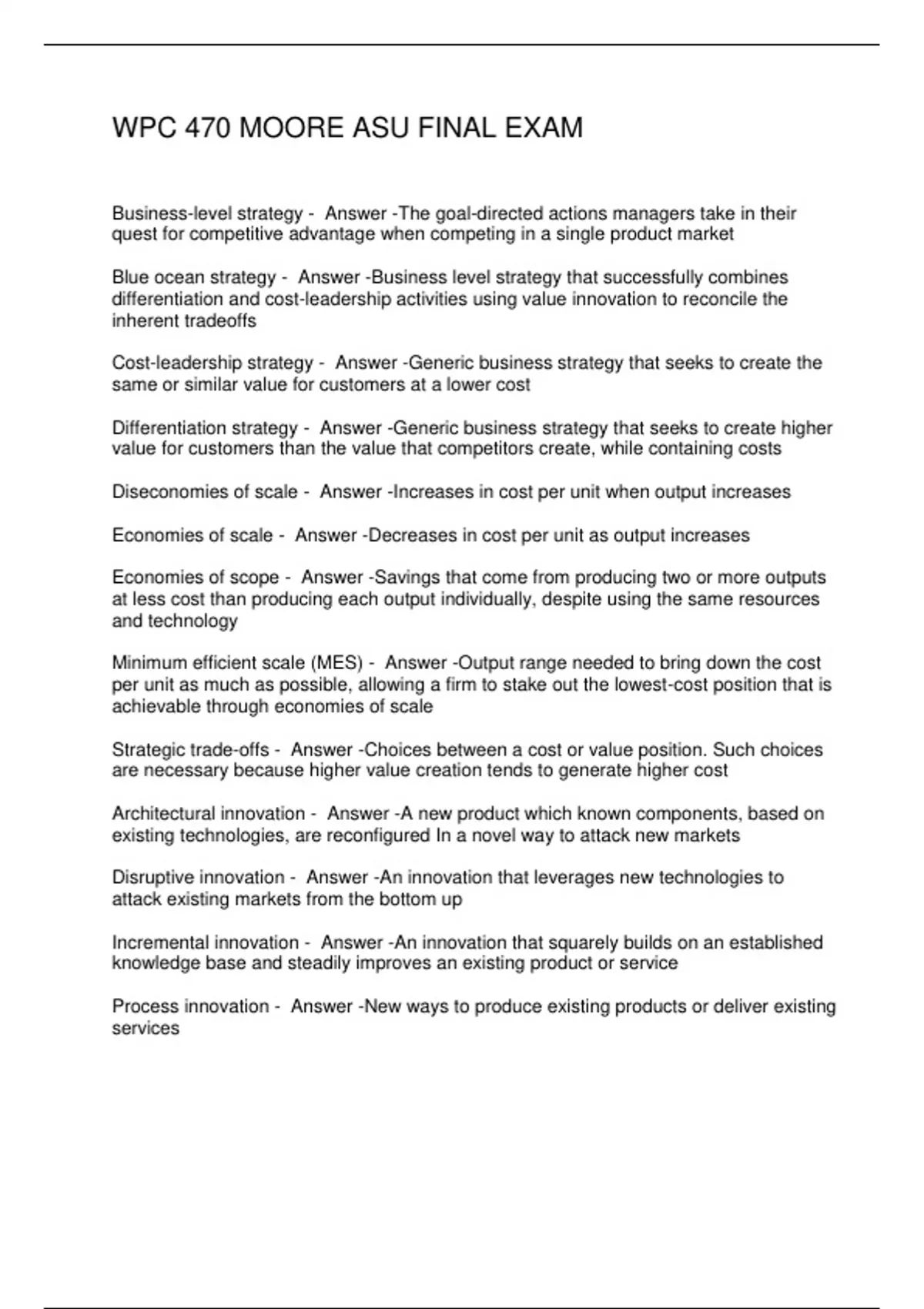 WPC 470 MOORE ASU FINAL EXAM

Business-level strategy - Answer -The goal-directed actions managers take in their quest for competitive advantage when competing in a single product market

Blue ocean strategy - Answer -Business level strategy that successfully combines differentiation and cost-leadership activities using value innovation to reconcile the inherent tradeoffs

Cost-leadership strategy - Answer -Generic business strategy that seeks to create the same or similar value for customers at a lower cost

Differentiation strategy - Answer -Generic business strategy that seeks to create higher value for customers than the value that competitors create, while containing costs

Diseconomies of scale - Answer -Increases in cost per unit when output increases

Economies of scale - Answer -Decreases in cost per unit as output increases

Economies of scope - Answer -Savings that come from producing two or more outputs at less cost than producing each output individually, despite using the same resources and technology

Minimum efficient scale (MES) - Answer -Output range needed to bring down the cost per unit as much as possible, allowing a firm to stake out the lowest-cost position that is achievable through economies of scale

Strategic trade-offs - Answer -Choices between a cost or value position. Such choices are necessary because higher value creation tends to generate higher cost

Architectural innovation - Answer -A new product which known components, based on existing technologies, are reconfigured In a novel way to attack new markets

Disruptive innovation - Answer -An innovation that leverages new technologies to attack existing markets from the bottom up

Incremental innovation - Answer -An innovation that squarely builds on an established knowledge base and steadily improves an existing product or service

Process innovation - Answer -New ways to produce existing products or deliver existing services